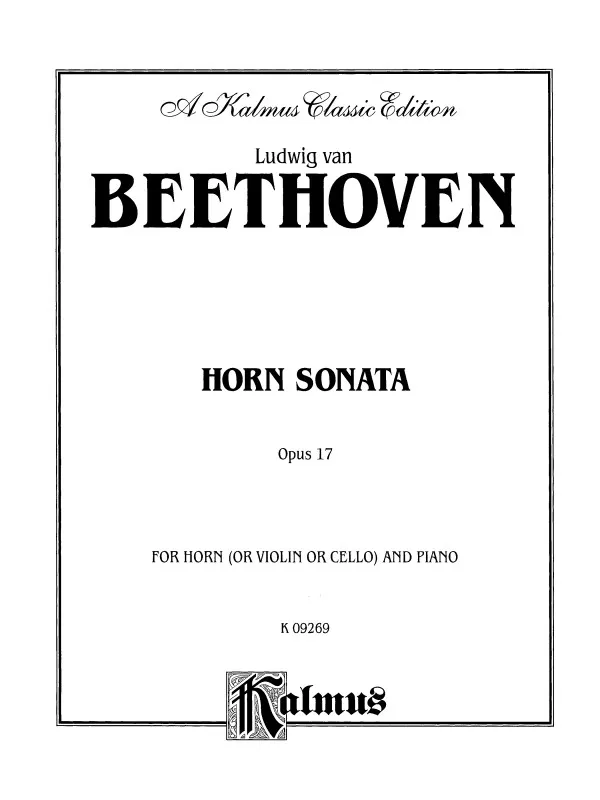 A Kalmus Classic Edition

Ludwig van

BEETHOVEN

HORN SONATA

Opus 17

FOR HORN (OR VIOLIN OR CELLO) AND PIANO

K 09269

Kalmus